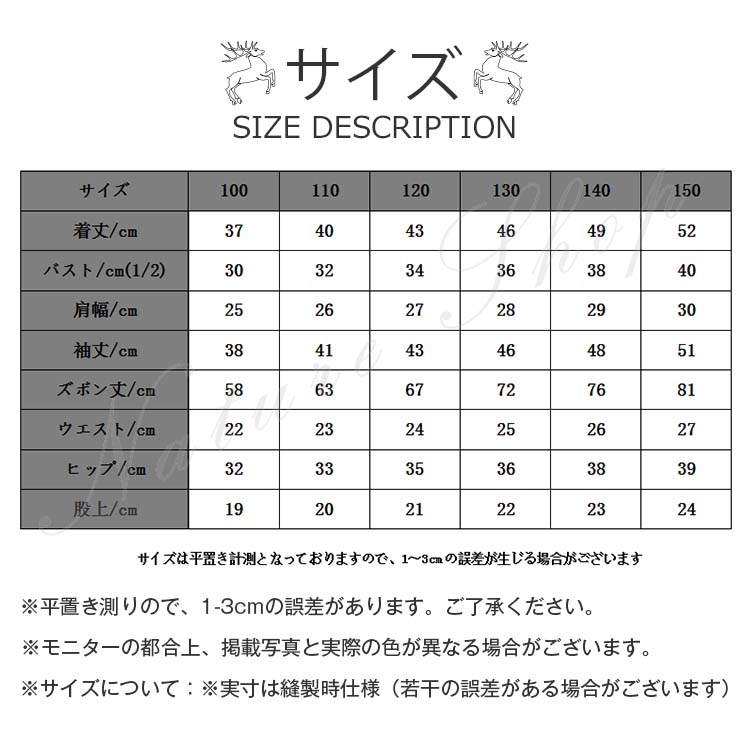 サイズ
SIZE DESCRIPTION

| サイズ | 100 | 110 | 120 | 130 | 140 | 150 |
|---|---|---|---|---|---|---|
| 着丈/cm | 37 | 40 | 43 | 46 | 49 | 52 |
| バスト/cm(1/2) | 30 | 32 | 34 | 36 | 38 | 40 |
| 肩幅/cm | 25 | 26 | 27 | 28 | 29 | 30 |
| 袖丈/cm | 38 | 41 | 43 | 46 | 48 | 51 |
| ズボン丈/cm | 58 | 63 | 67 | 72 | 76 | 81 |
| ウエスト/cm | 22 | 23 | 24 | 25 | 26 | 27 |
| ヒップ/cm | 32 | 33 | 35 | 36 | 38 | 39 |
| 股上/cm | 19 | 20 | 21 | 22 | 23 | 24 |

Nature Shop

サイズは平置き計測となっておりますので、1~3㎝の誤差が生じる場合がございます

※平置き測りので、1-3cmの誤差があります。ご了承ください。

※モニターの都合上、掲載写真と実際の色が異なる場合がございます。

※サイズについて：※実寸は縫製時仕様（若干の誤差がある場合がございます）